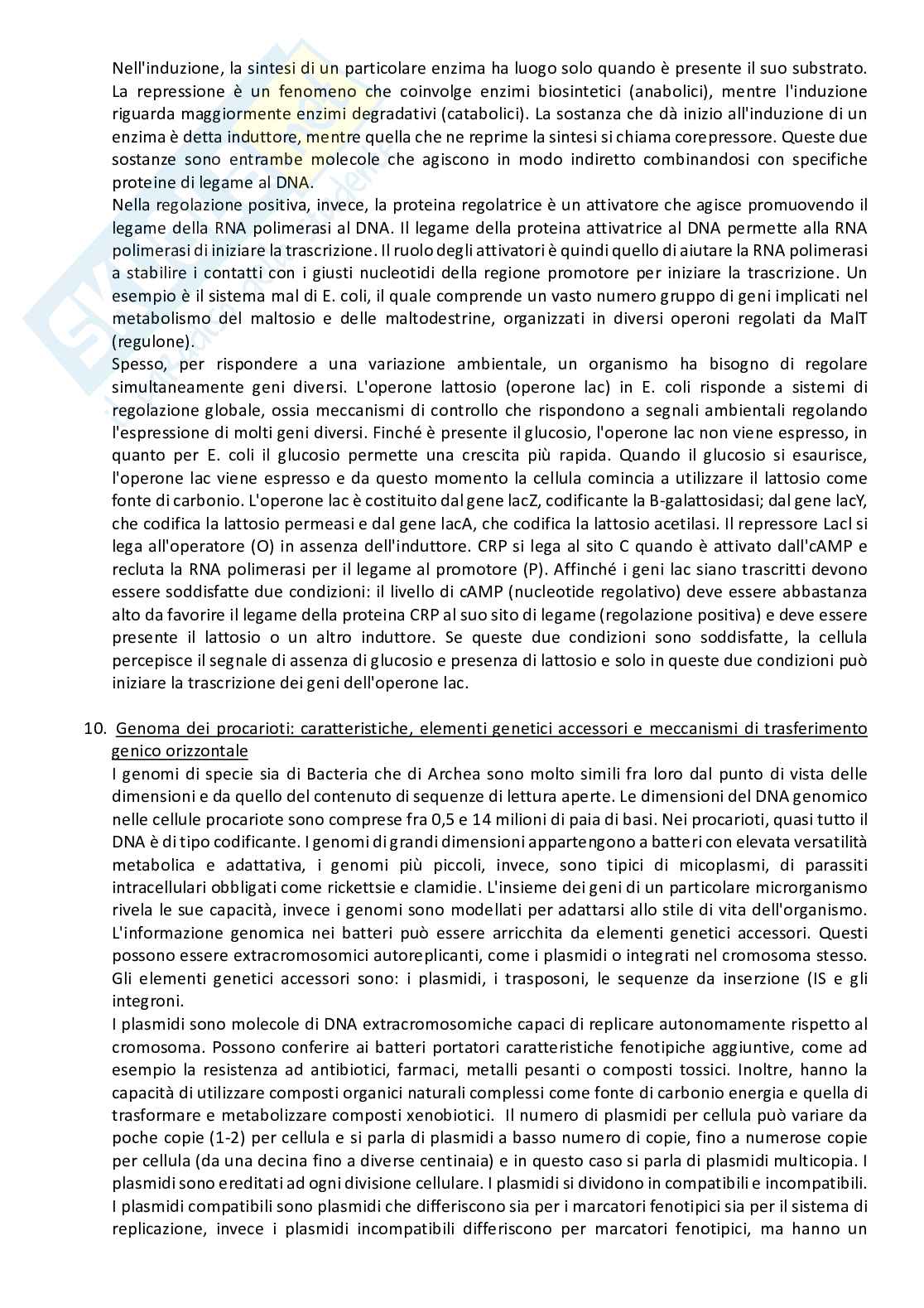 Nell'induzione, la sintesi di un particolare enzima ha luogo solo quando è presente il suo substrato. La repressione è un fenomeno che coinvolge enzimi biosintetici (anabolici), mentre l'induzione riguarda maggiormente enzimi degradativi (catabolici). La sostanza che dà inizio all'induzione di un enzima è detta induttore, mentre quella che ne reprime la sintesi si chiama corepressore. Queste due sostanze sono entrambe molecole che agiscono in modo indiretto combinandosi con specifiche proteine di legame al DNA.
Nella regolazione positiva, invece, la proteina regolatrice è un attivatore che agisce promuovendo il legame della RNA polimerasi al DNA. Il legame della proteina attivatrice al DNA permette alla RNA polimerasi di iniziare la trascrizione. Il ruolo degli attivatori è quindi quello di aiutare la RNA polimerasi a stabilire i contatti con i giusti nucleotidi della regione promotore per iniziare la trascrizione. Un esempio è il sistema mal di E. coli, il quale comprende un vasto numero gruppo di geni implicati nel metabolismo del maltosio e delle maltodestrine, organizzati in diversi operoni regolati da MalT (regulone).
Spesso, per rispondere a una variazione ambientale, un organismo ha bisogno di regolare simultaneamente geni diversi. L'operone lattosio (operone lac) in E. coli risponde a sistemi di regolazione globale, ossia meccanismi di controllo che rispondono a segnali ambientali regolando l'espressione di molti geni diversi. Finché è presente il glucosio, l'operone lac non viene espresso, in quanto per E. coli il glucosio permette una crescita più rapida. Quando il glucosio si esaurisce, l'operone lac viene espresso e da questo momento la cellula comincia a utilizzare il lattosio come fonte di carbonio. L'operone lac è costituito dal gene lacZ, codificante la B-galattosidasi; dal gene lacY, che codifica la lattosio permeasi e dal gene lacA, che codifica la lattosio acetilasi. Il repressore LacI si lega all'operatore (O) in assenza dell'induttore. CRP si lega al sito C quando è attivato dall'cAMP e recluta la RNA polimerasi per il legame al promotore (P). Affinché i geni lac siano trascritti devono essere soddisfatte due condizioni: il livello di cAMP (nucleotide regolativo) deve essere abbastanza alto da favorire il legame della proteina CRP al suo sito di legame (regolazione positiva) e deve essere presente il lattosio o un altro induttore. Se queste due condizioni sono soddisfatte, la cellula percepisce il segnale di assenza di glucosio e presenza di lattosio e solo in queste due condizioni può iniziare la trascrizione dei geni dell'operone lac.

10. Genoma dei procarioti: caratteristiche, elementi genetici accessori e meccanismi di trasferimento genico orizzontale
I genomi di specie sia di Bacteria che di Archea sono molto simili fra loro dal punto di vista delle dimensioni e da quello del contenuto di sequenze di lettura aperte. Le dimensioni del DNA genomico nelle cellule procariote sono comprese fra 0,5 e 14 milioni di paia di basi. Nei procarioti, quasi tutto il DNA è di tipo codificante. I genomi di grandi dimensioni appartengono a batteri con elevata versatilità metabolica e adattativa, i genomi più piccoli, invece, sono tipici di micoplasmi, di parassiti intracellulari obbligati come rickettsie e clamidie. L'insieme dei geni di un particolare microrganismo rivela le sue capacità, invece i genomi sono modellati per adattarsi allo stile di vita dell'organismo. L'informazione genomica nei batteri può essere arricchita da elementi genetici accessori. Questi possono essere extracromosomici autoreplicanti, come i plasmidi o integrati nel cromosoma stesso. Gli elementi genetici accessori sono: i plasmidi, i trasposoni, le sequenze da inserzione (IS e gli integroni.
I plasmidi sono molecole di DNA extracromosomiche capaci di replicare autonomamente rispetto al cromosoma. Possono conferire ai batteri portatori caratteristiche fenotipiche aggiuntive, come ad esempio la resistenza ad antibiotici, farmaci, metalli pesanti o composti tossici. Inoltre, hanno la capacità di utilizzare composti organici naturali complessi come fonte di carbonio energia e quella di trasformare e metabolizzare composti xenobiotici. Il numero di plasmidi per cellula può variare da poche copie (1-2) per cellula e si parla di plasmidi a basso numero di copie, fino a numerose copie per cellula (da una decina fino a diverse centinaia) e in questo caso si parla di plasmidi multicopia. I plasmidi sono ereditati ad ogni divisione cellulare. I plasmidi si dividono in compatibili e incompatibili. I plasmidi compatibili sono plasmidi che differiscono sia per i marcatori fenotipici sia per il sistema di replicazione, invece i plasmidi incompatibili differiscono per marcatori fenotipici, ma hanno un